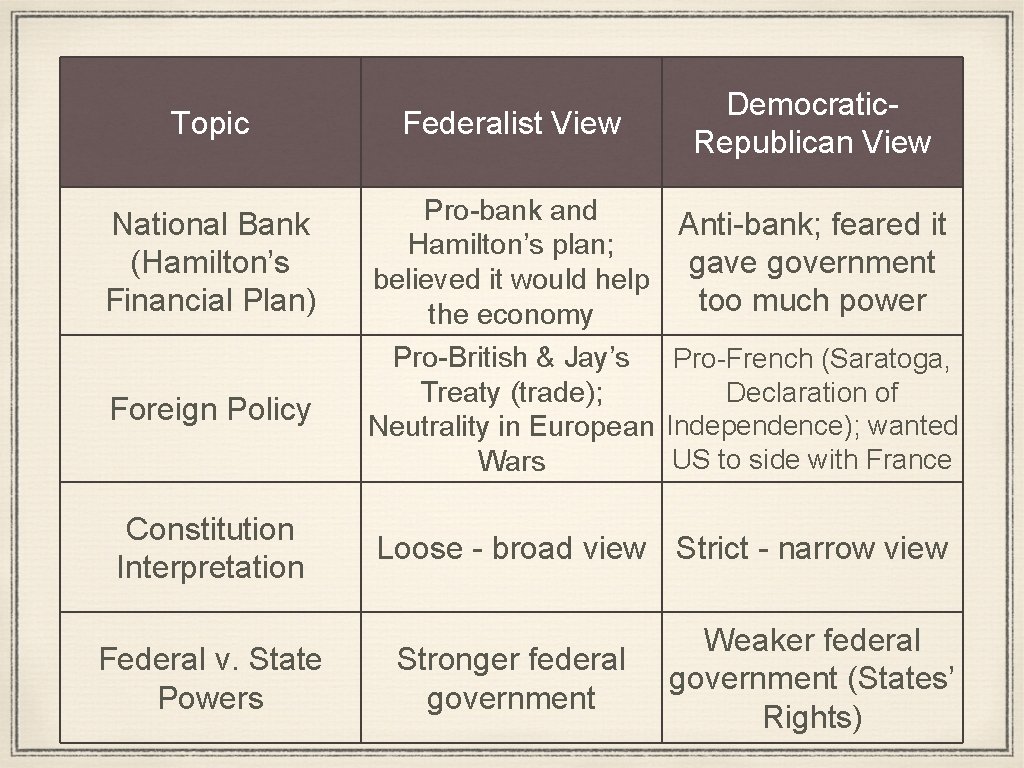 | Topic | Federalist View | Democratic-Republican View |
|---|---|---|
| National Bank (Hamilton's Financial Plan) | Pro-bank and Hamilton's plan; believed it would help the economy | Anti-bank; feared it gave government too much power |
| Foreign Policy | Pro-British & Jay's Treaty (trade); Neutrality in European Wars | Pro-French (Saratoga, Declaration of Independence); wanted US to side with France |
| Constitution Interpretation | Loose - broad view | Strict - narrow view |
| Federal v. State Powers | Stronger federal government | Weaker federal government (States' Rights) |